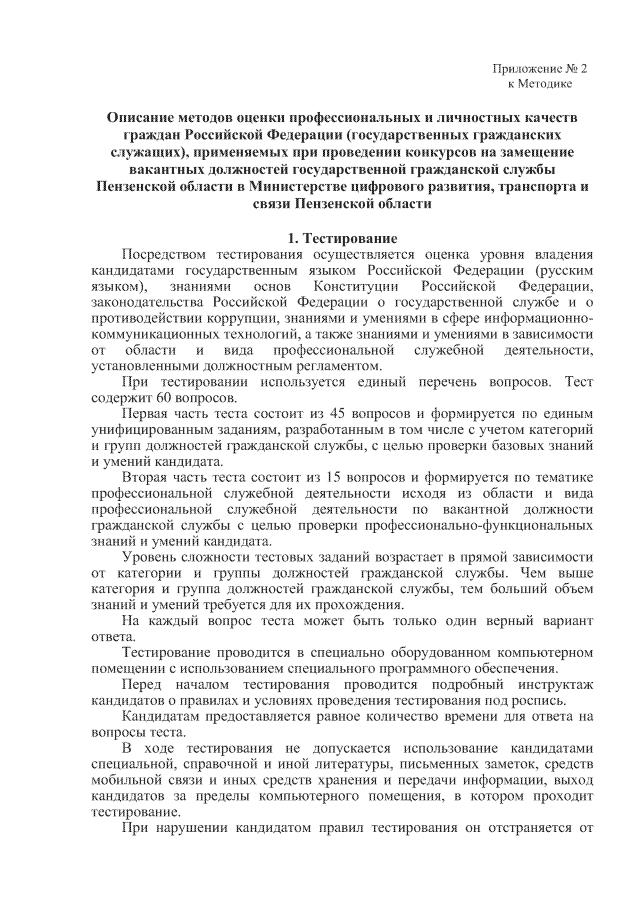 Приложение № 2
к Методике

Описание методов оценки профессиональных и личностных качеств граждан Российской Федерации (государственных гражданских служащих), применяемых при проведении конкурсов на замещение вакантных должностей государственной гражданской службы Пензенской области в Министерстве цифрового развития, транспорта и связи Пензенской области

1. Тестирование

Посредством тестирования осуществляется оценка уровня владения кандидатами государственным языком Российской Федерации (русским языком), знаниями основ Конституции Российской Федерации, законодательства Российской Федерации о государственной службе и о противодействии коррупции, знаниями и умениями в сфере информационно-коммуникационных технологий, а также знаниями и умениями в зависимости от области и вида профессиональной служебной деятельности, установленными должностным регламентом.

При тестировании используется единый перечень вопросов. Тест содержит 60 вопросов.

Первая часть теста состоит из 45 вопросов и формируется по единым унифицированным заданиям, разработанным в том числе с учетом категорий и групп должностей гражданской службы, с целью проверки базовых знаний и умений кандидата.

Вторая часть теста состоит из 15 вопросов и формируется по тематике профессиональной служебной деятельности исходя из области и вида профессиональной служебной деятельности по вакантной должности гражданской службы с целью проверки профессионально-функциональных знаний и умений кандидата.

Уровень сложности тестовых заданий возрастает в прямой зависимости от категории и группы должностей гражданской службы. Чем выше категория и группа должностей гражданской службы, тем больший объем знаний и умений требуется для их прохождения.

На каждый вопрос теста может быть только один верный вариант ответа.

Тестирование проводится в специально оборудованном компьютерном помещении с использованием специального программного обеспечения.

Перед началом тестирования проводится подробный инструктаж кандидатов о правилах и условиях проведения тестирования под роспись.

Кандидатам предоставляется равное количество времени для ответа на вопросы теста.

В ходе тестирования не допускается использование кандидатами специальной, справочной и иной литературы, письменных заметок, средств мобильной связи и иных средств хранения и передачи информации, выход кандидатов за пределы компьютерного помещения, в котором проходит тестирование.

При нарушении кандидатом правил тестирования он отстраняется от